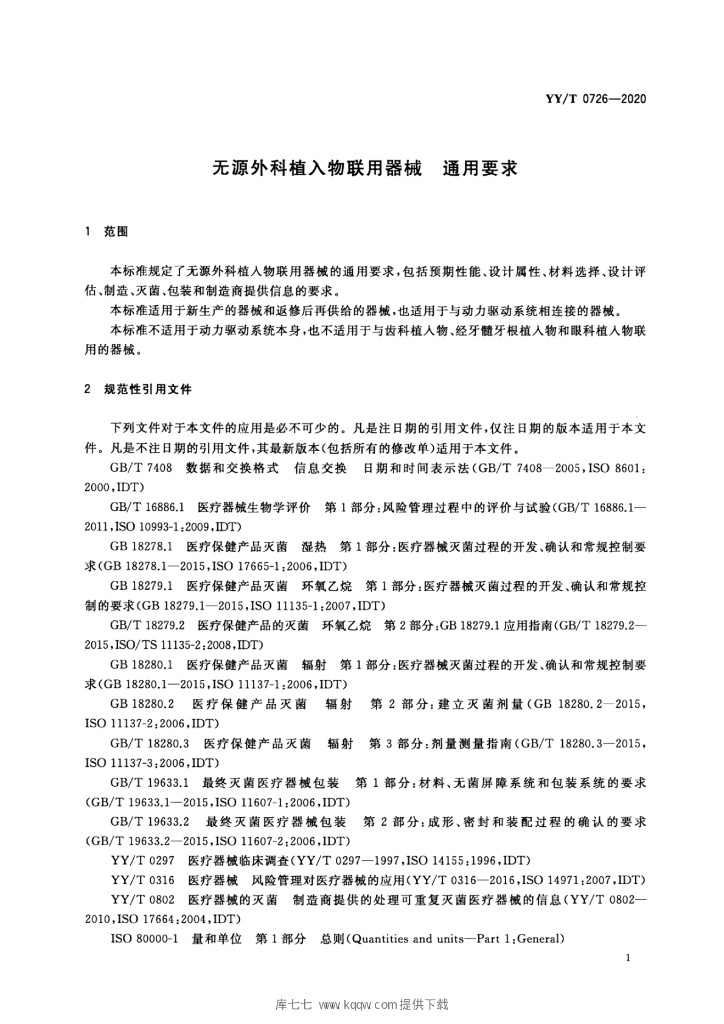 YY/T 0726—2020

无源外科植入物联用器械　通用要求

1　范围

本标准规定了无源外科植入物联用器械的通用要求，包括预期性能、设计属性、材料选择、设计评估、制造、灭菌、包装和制造商提供信息的要求。

本标准适用于新生产的器械和返修后再供给的器械，也适用于与动力驱动系统相连接的器械。

本标准不适用于动力驱动系统本身，也不适用于与齿科植入物、经牙髓牙根植入物和眼科植入物联用的器械。

2　规范性引用文件

下列文件对于本文件的应用是必不可少的。凡是注日期的引用文件，仅注日期的版本适用于本文件。凡是不注日期的引用文件，其最新版本(包括所有的修改单)适用于本文件。

GB/T 7408　数据和交换格式　信息交换　日期和时间表示法(GB/T 7408—2005，ISO 8601：2000，IDT)

GB/T 16886.1　医疗器械生物学评价　第1部分：风险管理过程中的评价与试验(GB/T 16886.1—2011，ISO 10993-1：2009，IDT)

GB 18278.1　医疗保健产品灭菌　湿热　第1部分：医疗器械灭菌过程的开发、确认和常规控制要求(GB 18278.1—2015，ISO 17665-1：2006，IDT)

GB 18279.1　医疗保健产品灭菌　环氧乙烷　第1部分：医疗器械灭菌过程的开发、确认和常规控制的要求(GB 18279.1—2015，ISO 11135-1：2007，IDT)

GB/T 18279.2　医疗保健产品的灭菌　环氧乙烷　第2部分：GB 18279.1应用指南(GB/T 18279.2—2015，ISO/TS 11135-2：2008，IDT)

GB 18280.1　医疗保健产品灭菌　辐射　第1部分：医疗器械灭菌过程的开发、确认和常规控制要求(GB 18280.1—2015，ISO 11137-1：2006，IDT)

GB 18280.2　医疗保健产品灭菌　辐射　第2部分：建立灭菌剂量(GB 18280.2—2015，ISO 11137-2：2006，IDT)

GB/T 18280.3　医疗保健产品灭菌　辐射　第3部分：剂量测量指南(GB/T 18280.3—2015，ISO 11137-3：2006，IDT)

GB/T 19633.1　最终灭菌医疗器械包装　第1部分：材料、无菌屏障系统和包装系统的要求(GB/T 19633.1—2015，ISO 11607-1：2006，IDT)

GB/T 19633.2　最终灭菌医疗器械包装　第2部分：成形、密封和装配过程的确认的要求(GB/T 19633.2—2015，ISO 11607-2：2006，IDT)

YY/T 0297　医疗器械临床调查(YY/T 0297—1997，ISO 14155：1996，IDT)

YY/T 0316　医疗器械　风险管理对医疗器械的应用(YY/T 0316—2016，ISO 14971：2007，IDT)

YY/T 0802　医疗器械的灭菌　制造商提供的处理可重复灭菌医疗器械的信息(YY/T 0802—2010，ISO 17664：2004，IDT)

ISO 80000-1　量和单位　第1部分　总则(Quantities and units—Part 1：General)

1

库七七 www.kqqw.com提供下载